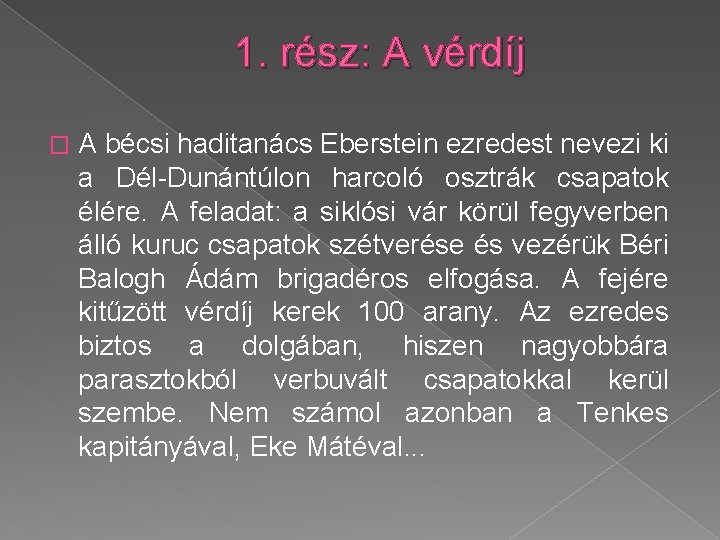 1. rész: A vérdíj

A bécsi haditanács Eberstein ezredest nevezi ki a Dél-Dunántúlon harcoló osztrák csapatok élére. A feladat: a siklósi vár körül fegyverben álló kuruc csapatok szétverése és vezérük Béri Balogh Ádám brigadéros elfogása. A fejére kitűzött vérdíj kerek 100 arany. Az ezredes biztos a dolgában, hiszen nagyobbára parasztokból verbuvált csapatokkal kerül szembe. Nem számol azonban a Tenkes kapitányával, Eke Mátéval...